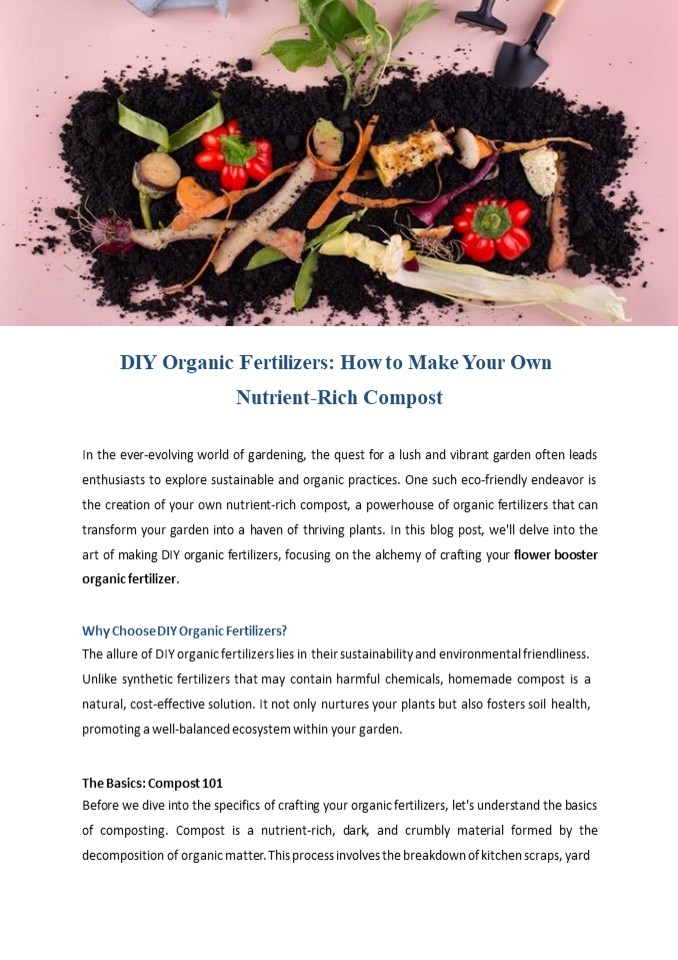 DIY Organic Fertilizers: How to Make Your Own Nutrient-Rich Compost

In the ever-evolving world of gardening, the quest for a lush and vibrant garden often leads enthusiasts to explore sustainable and organic practices. One such eco-friendly endeavor is the creation of your own nutrient-rich compost, a powerhouse of organic fertilizers that can transform your garden into a haven of thriving plants. In this blog post, we'll delve into the art of making DIY organic fertilizers, focusing on the alchemy of crafting your flower booster organic fertilizer.

Why Choose DIY Organic Fertilizers?
The allure of DIY organic fertilizers lies in their sustainability and environmental friendliness. Unlike synthetic fertilizers that may contain harmful chemicals, homemade compost is a natural, cost-effective solution. It not only nurtures your plants but also fosters soil health, promoting a well-balanced ecosystem within your garden.

The Basics: Compost 101
Before we dive into the specifics of crafting your organic fertilizers, let's understand the basics of composting. Compost is a nutrient-rich, dark, and crumbly material formed by the decomposition of organic matter. This process involves the breakdown of kitchen scraps, yard